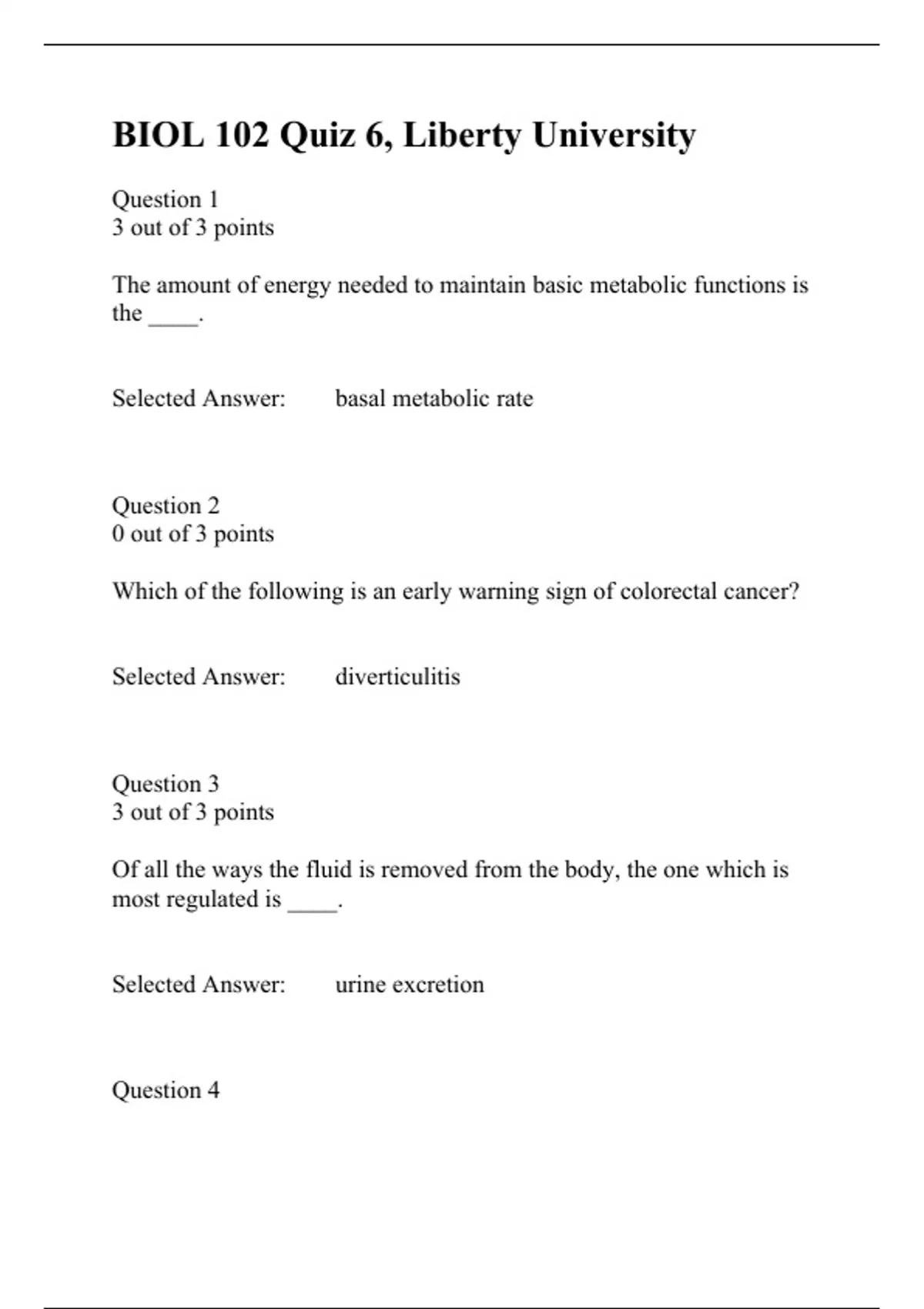 BIOL 102 Quiz 6, Liberty University

Question 1
3 out of 3 points

The amount of energy needed to maintain basic metabolic functions is the ____.

Selected Answer: basal metabolic rate

Question 2
0 out of 3 points

Which of the following is an early warning sign of colorectal cancer?

Selected Answer: diverticulitis

Question 3
3 out of 3 points

Of all the ways the fluid is removed from the body, the one which is most regulated is ____.

Selected Answer: urine excretion

Question 4